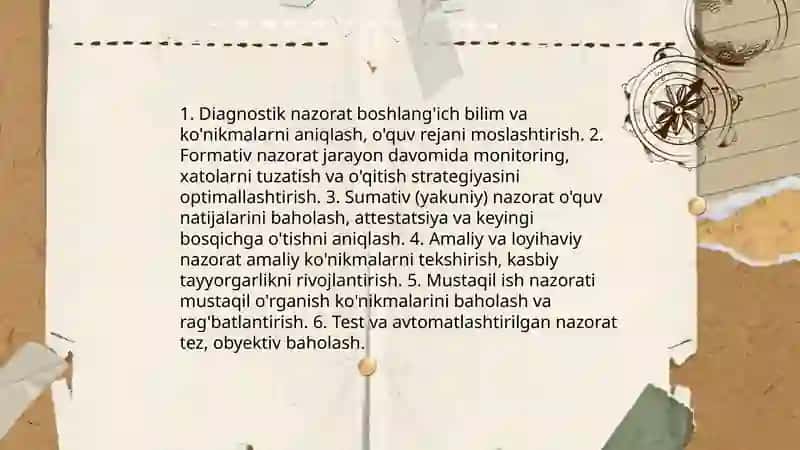 1. Diagnostik nazorat boshlang'ich bilim va ko'nikmalarni aniqlash, o'quv rejani moslashtirish. 2. Formativ nazorat jarayon davomida monitoring, xatolarni tuzatish va o'qitish strategiyasini optimallashtirish. 3. Sumativ (yakuniy) nazorat o'quv natijalarini baholash, attestatsiya va keyingi bosqichga o'tishni aniqlash. 4. Amaliy va loyihaviy nazorat amaliy ko'nikmalarni tekshirish, kasbiy tayyorgarlikni rivojlantirish. 5. Mustaqil ish nazorati mustaqil o'rganish ko'nikmalarini baholash va rag'batlantirish. 6. Test va avtomatlashtirilgan nazorat tez, obyektiv baholash.